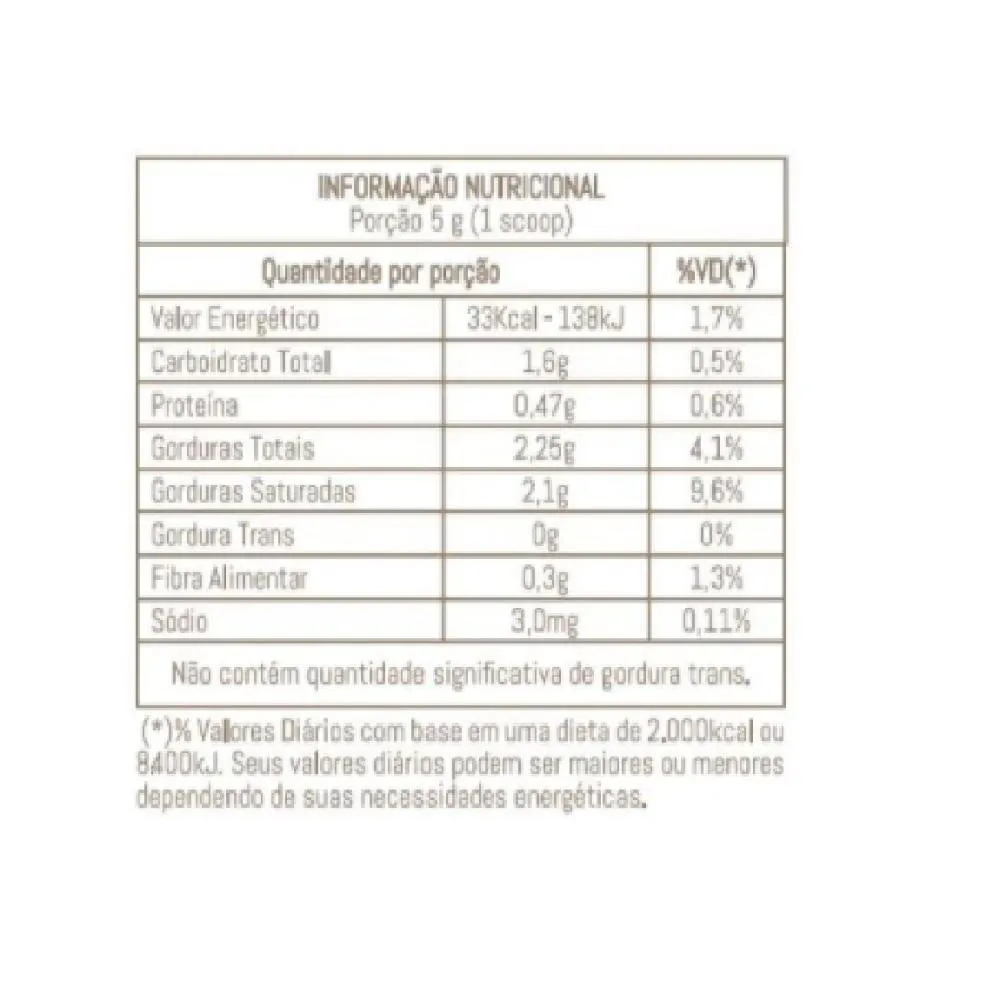 INFORMAÇÃO NUTRICIONAL
Porção 5 g (1 scoop)

| Quantidade por porção | | %VD(*) |
|---|---|---|
| Valor Energético | 33Kcal - 138kJ | 1,7% |
| Carboidrato Total | 1,6g | 0,5% |
| Proteína | 0,47g | 0,6% |
| Gorduras Totais | 2,25g | 4,1% |
| Gorduras Saturadas | 2,1g | 9,6% |
| Gordura Trans | 0g | 0% |
| Fibra Alimentar | 0,3g | 1,3% |
| Sódio | 3,0mg | 0,11% |

Não contém quantidade significativa de gordura trans.

(*)% Valores Diários com base em uma dieta de 2.000kcal ou 8400kJ. Seus valores diários podem ser maiores ou menores dependendo de suas necessidades energéticas.